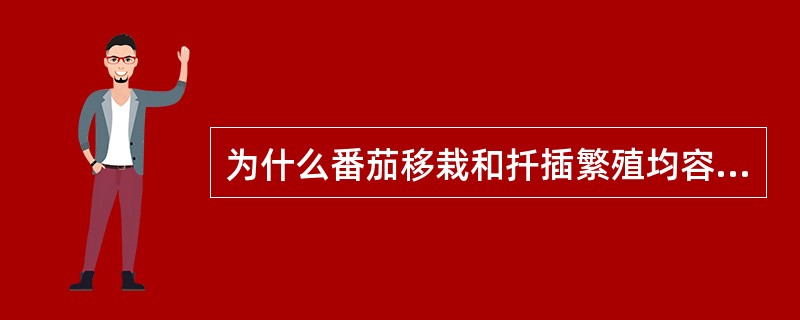 为什么番茄移栽和扦插繁殖均容...